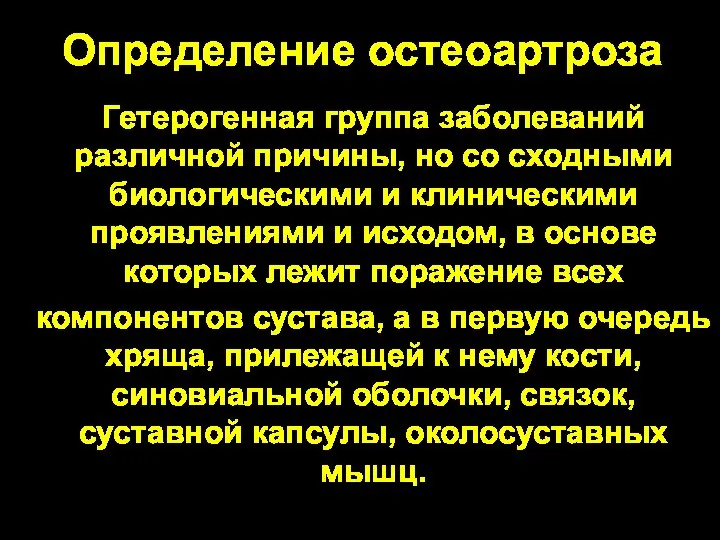 Определение остеоартроза

Гетерогенная группа заболеваний различной причины, но со сходными биологическими и клиническими проявлениями и исходом, в основе которых лежит поражение всех

компонентов сустава, а в первую очередь хряща, прилежащей к нему кости, синовиальной оболочки, связок, суставной капсулы, околосуставных мышц.